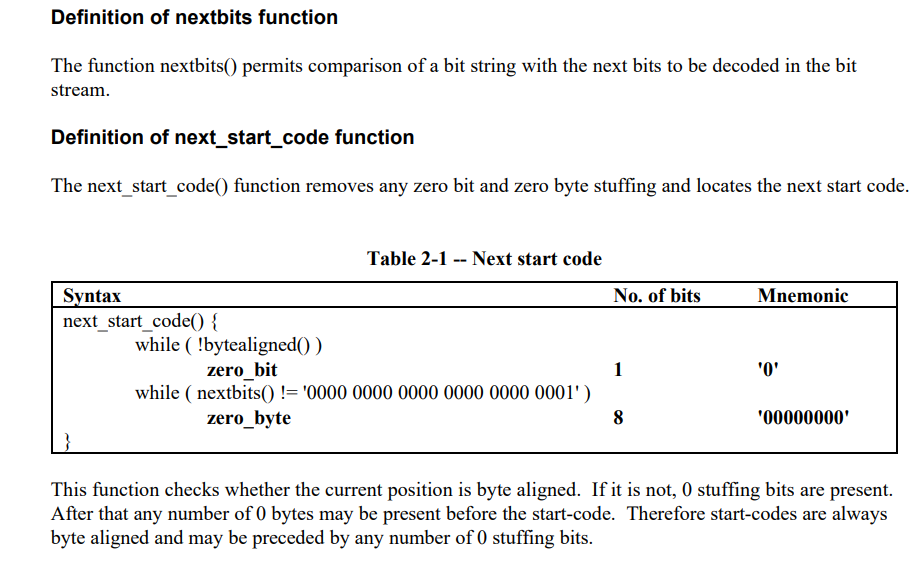 Definition of nextbits function

The function nextbits() permits comparison of a bit string with the next bits to be decoded in the bit stream.

Definition of next_start_code function

The next_start_code() function removes any zero bit and zero byte stuffing and locates the next start code.

Table 2-1 -- Next start code

| Syntax | No. of bits | Mnemonic |
|---|---|---|
| next_start_code() { | | |
| while ( !bytealigned() ) | | |
| zero_bit | 1 | '0' |
| while ( nextbits() != '0000 0000 0000 0000 0000 0001' ) | | |
| zero_byte | 8 | '00000000' |
| } | | |

This function checks whether the current position is byte aligned. If it is not, 0 stuffing bits are present. After that any number of 0 bytes may be present before the start-code. Therefore start-codes are always byte aligned and may be preceded by any number of 0 stuffing bits.